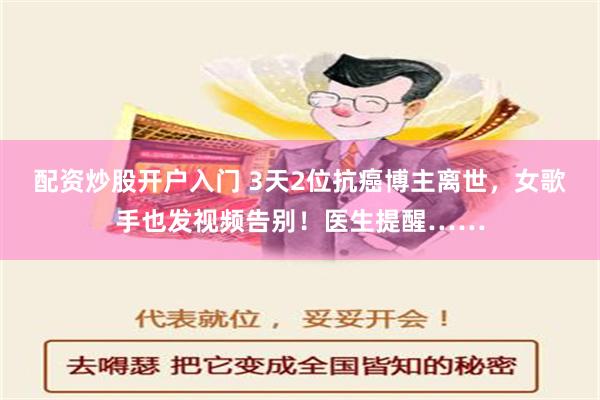 配资炒股开户入门 3天2位抗癌博主离世，女歌手也发视频告别！医生提醒……

代表就位， 妥妥开会！

去嘚瑟 把它变成全国皆知的秘密